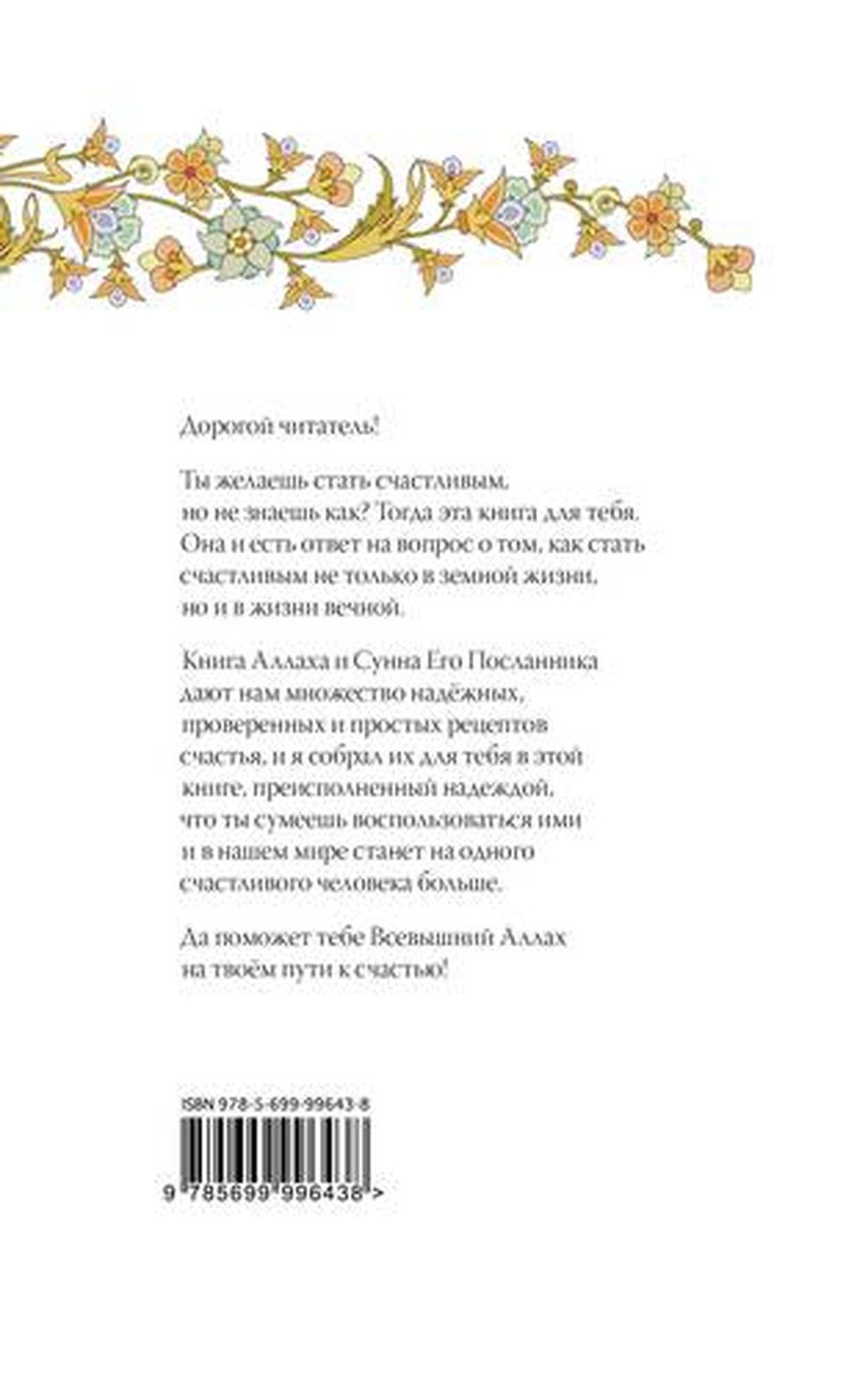 Дорогой читатель!

Ты желаешь стать счастливым, но не знаешь как? Тогда эта книга для тебя. Она и есть ответ на вопрос о том, как стать счастливым не только в земной жизни, но и в жизни вечной.

Книга Аллаха и Сунна Его Посланника дают нам множество надёжных, проверенных и простых рецептов счастья, и я собрал их для тебя в этой книге, преисполненный надеждой, что ты сумеешь воспользоваться ими и в нашем мире станет на одного счастливого человека больше.

Да поможет тебе Всевышний Аллах на твоём пути к счастью!

ISBN 978-5-699-99643-8

9 785699 996438 >